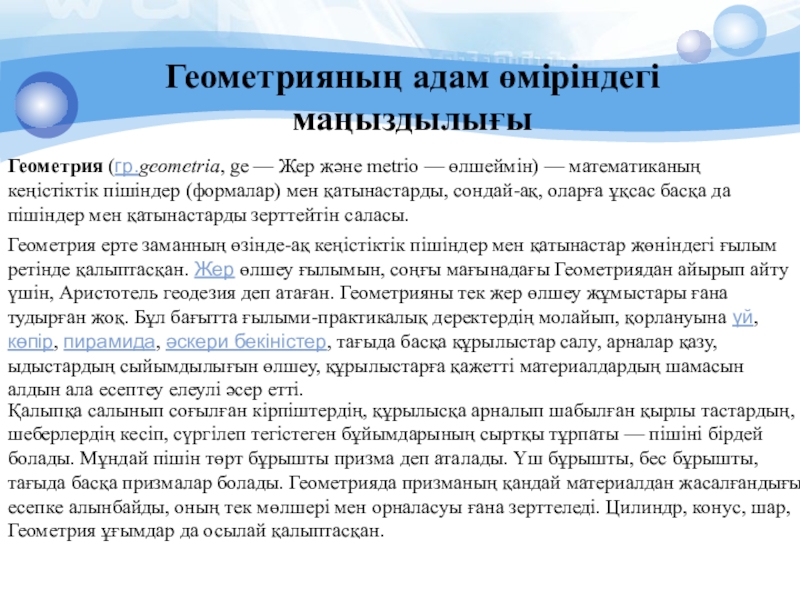 Геометрияның адам өміріндегі маңыздылығы

Геометрия (гр.geometria, ge — Жер және metrio — өлшеймін) — математиканың кеңістіктік пішіндер (формалар) мен қатынастарды, сондай-ақ, оларға ұқсас басқа да пішіндер мен қатынастарды зерттейтін саласы.

Геометрия ерте заманның өзінде-ақ кеңістіктік пішіндер мен қатынастар жөніндегі ғылым ретінде қалыптасқан. Жер өлшеу ғылымын, соңғы мағынадағы Геометриядан айырып айту үшін, Аристотель геодезия деп атаған. Геометрияны тек жер өлшеу жұмыстары ғана тудырған жоқ. Бұл бағытта ғылыми-практикалық деректердің молайып, қорлануына үй, көпір, пирамида, әскери бекіністер, тағыда басқа құрылыстар салу, арналар қазу, ыдыстардың сыйымдылығын өлшеу, құрылыстарға қажетті материалдардың шамасын алдын ала есептеу елеулі әсер етті.
Қалыпқа салынып соғылған кірпіштердің, құрылысқа арналып шабылған қырлы тастардың, шеберлердің кесіп, сүргілеп тегістеген бұйымдарының сыртқы тұрпаты — пішіні бірдей болады. Мұндай пішін төрт бұрышты призма деп аталады. Үш бұрышты, бес бұрышты, тағыда басқа призмалар болады. Геометрияда призманың қандай материалдан жасалғандығы есепке алынбайды, оның тек мөлшері мен орналасуы ғана зерттеледі. Цилиндр, конус, шар, Геометрия ұғымдар да осылай қалыптасқан.